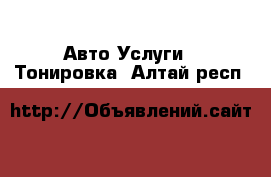 Авто Услуги
Тонировка  Алтай респ

http://Объявлений.сайт